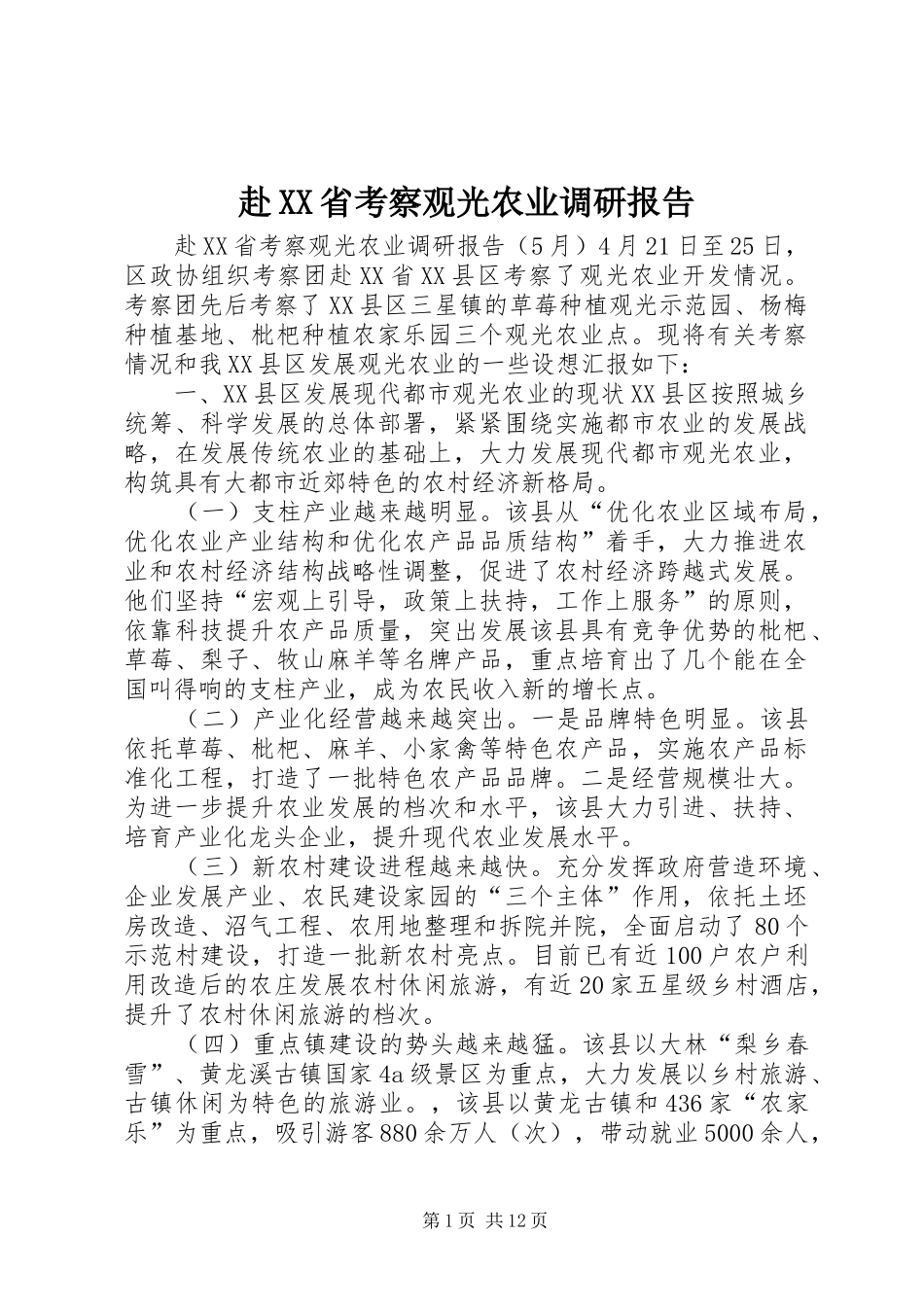 赴XX省考察观光农业调研报告

赴XX省考察观光农业调研报告（5月）4月21日至25日，区政协组织考察团赴XX省XX县区考察了观光农业开发情况。考察团先后考察了XX县区三星镇的草莓种植观光示范园、杨梅种植基地、枇杷种植农家乐园三个观光农业点。现将有关考察情况和我XX县区发展观光农业的一些设想汇报如下：

一、XX县区发展现代都市观光农业的现状XX县区按照城乡统筹、科学发展的总体部署，紧紧围绕实施都市农业的发展战略，在发展传统农业的基础上，大力发展现代都市观光农业，构筑具有大都市近郊特色的农村经济新格局。

（一）支柱产业越来越明显。该县从“优化农业区域布局，优化农业产业结构和优化农产品品质结构”着手，大力推进农业和农村经济结构战略性调整，促进了农村经济跨越式发展。他们坚持“宏观上引导，政策上扶持，工作上服务”的原则，依靠科技提升农产品质量，突出发展该县具有竞争优势的枇杷、草莓、梨子、牧山麻羊等名牌产品，重点培育出了几个能在全国叫得响的支柱产业，成为农民收入新的增长点。

（二）产业化经营越来越突出。一是品牌特色明显。该县依托草莓、枇杷、麻羊、小家禽等特色农产品，实施农产品标准化工程，打造了一批特色农产品品牌。二是经营规模壮大。为进一步提升农业发展的档次和水平，该县大力引进、扶持、培育产业化龙头企业，提升现代农业发展水平。

（三）新农村建设进程越来越快。充分发挥政府营造环境、企业发展产业、农民建设家园的“三个主体”作用，依托土坯房改造、沼气工程、农用地整理和拆院并院，全面启动了80个示范村建设，打造一批新农村亮点。目前已有近100户农户利用改造后的农庄发展农村休闲旅游，有近20家五星级乡村酒店，提升了农村休闲旅游的档次。

（四）重点镇建设的势头越来越猛。该县以大林“梨乡春雪”、黄龙溪古镇国家4a级景区为重点，大力发展以乡村旅游、古镇休闲为特色的旅游业。，该县以黄龙古镇和436家“农家乐”为重点，吸引游客880余万人（次），带动就业5000余人，

第1页 共12页